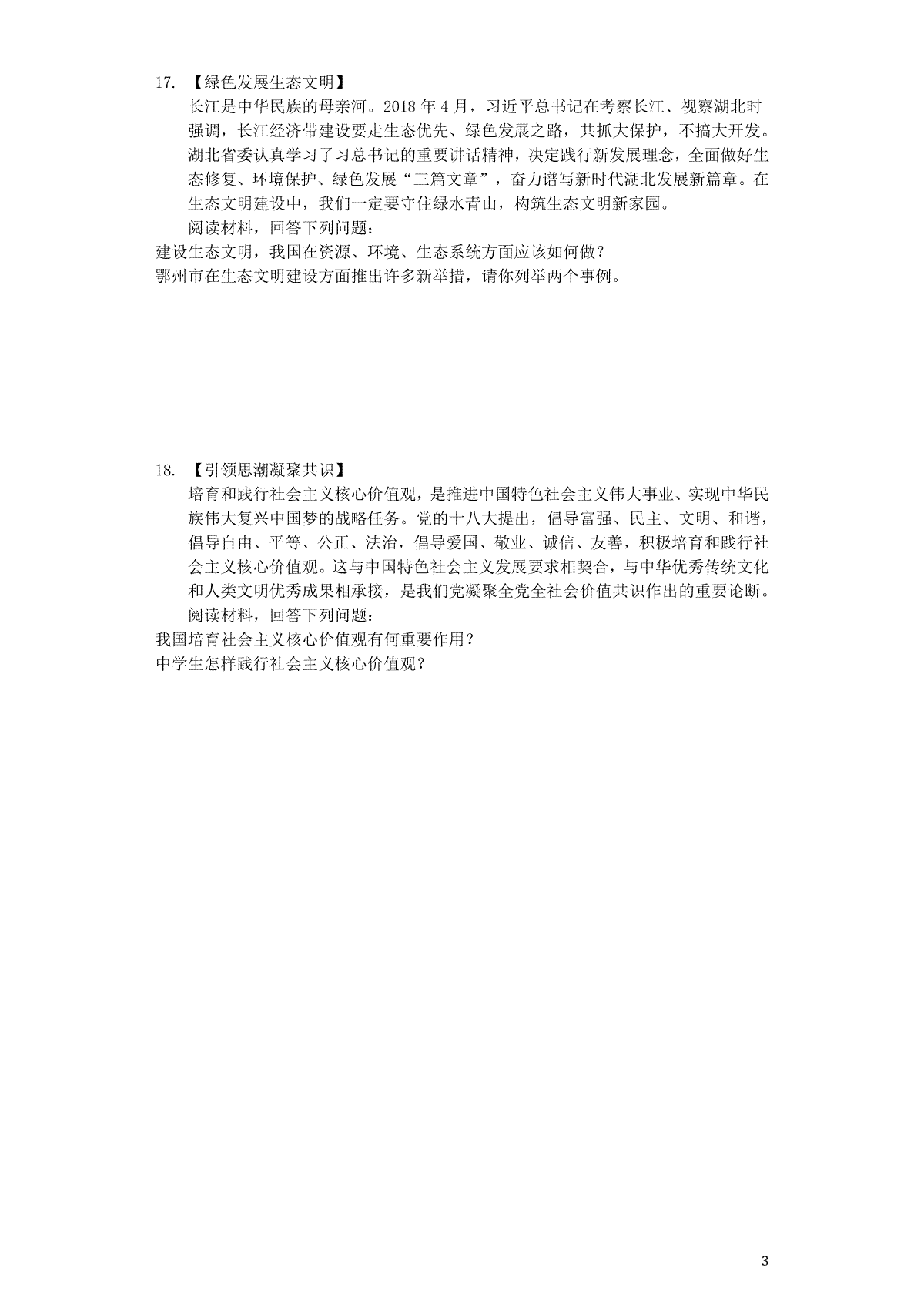 17. 【绿色发展生态文明】

长江是中华民族的母亲河。2018 年 4 月，习近平总书记在考察长江、视察湖北时强调，长江经济带建设要走生态优先、绿色发展之路，共抓大保护，不搞大开发。湖北省委认真学习了习总书记的重要讲话精神，决定践行新发展理念，全面做好生态修复、环境保护、绿色发展“三篇文章”，奋力谱写新时代湖北发展新篇章。在生态文明建设中，我们一定要守住绿水青山，构筑生态文明新家园。

阅读材料，回答下列问题：

建设生态文明，我国在资源、环境、生态系统方面应该如何做？

鄂州市在生态文明建设方面推出许多新举措，请你列举两个事例。

18. 【引领思潮凝聚共识】

培育和践行社会主义核心价值观，是推进中国特色社会主义伟大事业、实现中华民族伟大复兴中国梦的战略任务。党的十八大提出，倡导富强、民主、文明、和谐，倡导自由、平等、公正、法治，倡导爱国、敬业、诚信、友善，积极培育和践行社会主义核心价值观。这与中国特色社会主义发展要求相契合，与中华优秀传统文化和人类文明优秀成果相承接，是我们党凝聚全党全社会价值共识作出的重要论断。

阅读材料，回答下列问题：

我国培育社会主义核心价值观有何重要作用？

中学生怎样践行社会主义核心价值观？

3